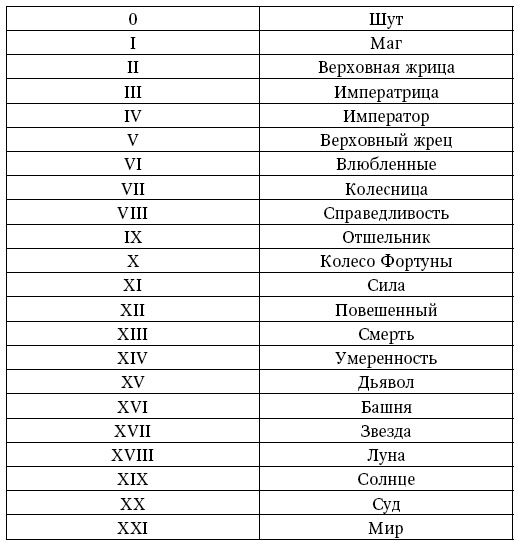 | 0 | Шут |
|---|---|
| I | Маг |
| II | Верховная жрица |
| III | Императрица |
| IV | Император |
| V | Верховный жрец |
| VI | Влюбленные |
| VII | Колесница |
| VIII | Справедливость |
| IX | Отшельник |
| X | Колесо Фортуны |
| XI | Сила |
| XII | Повешенный |
| XIII | Смерть |
| XIV | Умеренность |
| XV | Дьявол |
| XVI | Башня |
| XVII | Звезда |
| XVIII | Луна |
| XIX | Солнце |
| XX | Суд |
| XXI | Мир |